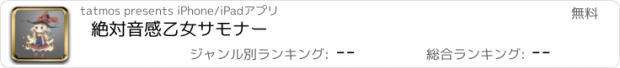 tatmos presents iPhone/iPadアプリ
無料
絶対音感乙女サモナー
ジャンル別ランキング: --
総合ランキング: --